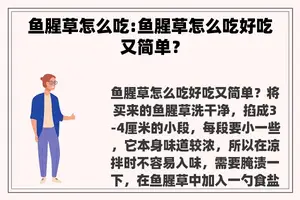 鱼腥草怎么吃:鱼腥草怎么吃好吃又简单？

鱼腥草怎么吃好吃又简单？将买来的鱼腥草洗干净，掐成3-4厘米的小段，每段要小一些，它本身味道较浓，所以在凉拌时不容易入味，需要腌渍一下，在鱼腥草中加入一勺食盐